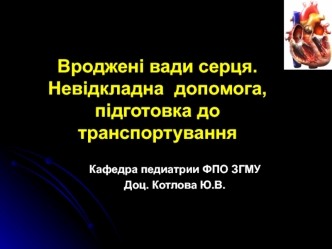 Вроджені вади серця. Невідкладна допомога, підготовка до транспортування

Кафедра педиатрии ФПО ЗГМУ
Доц. Котлова Ю.В.